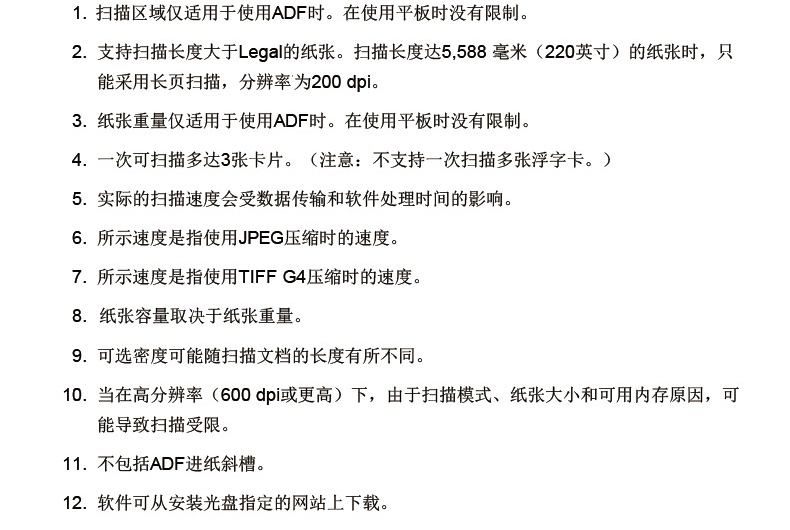 1. 扫描区域仅适用于使用ADF时。在使用平板时没有限制。

2. 支持扫描长度大于Legal的纸张。扫描长度达5,588 毫米（220英寸）的纸张时，只能采用长页扫描，分辨率为200 dpi。

3. 纸张重量仅适用于使用ADF时。在使用平板时没有限制。

4. 一次可扫描多达3张卡片。（注意：不支持一次扫描多张浮字卡。）

5. 实际的扫描速度会受数据传输和软件处理时间的影响。

6. 所示速度是指使用JPEG压缩时的速度。

7. 所示速度是指使用TIFF G4压缩时的速度。

8. 纸张容量取决于纸张重量。

9. 可选密度可能随扫描文档的长度有所不同。

10. 当在高分辨率（600 dpi或更高）下，由于扫描模式、纸张大小和可用内存原因，可能导致扫描受限。

11. 不包括ADF进纸斜槽。

12. 软件可从安装光盘指定的网站上下载。